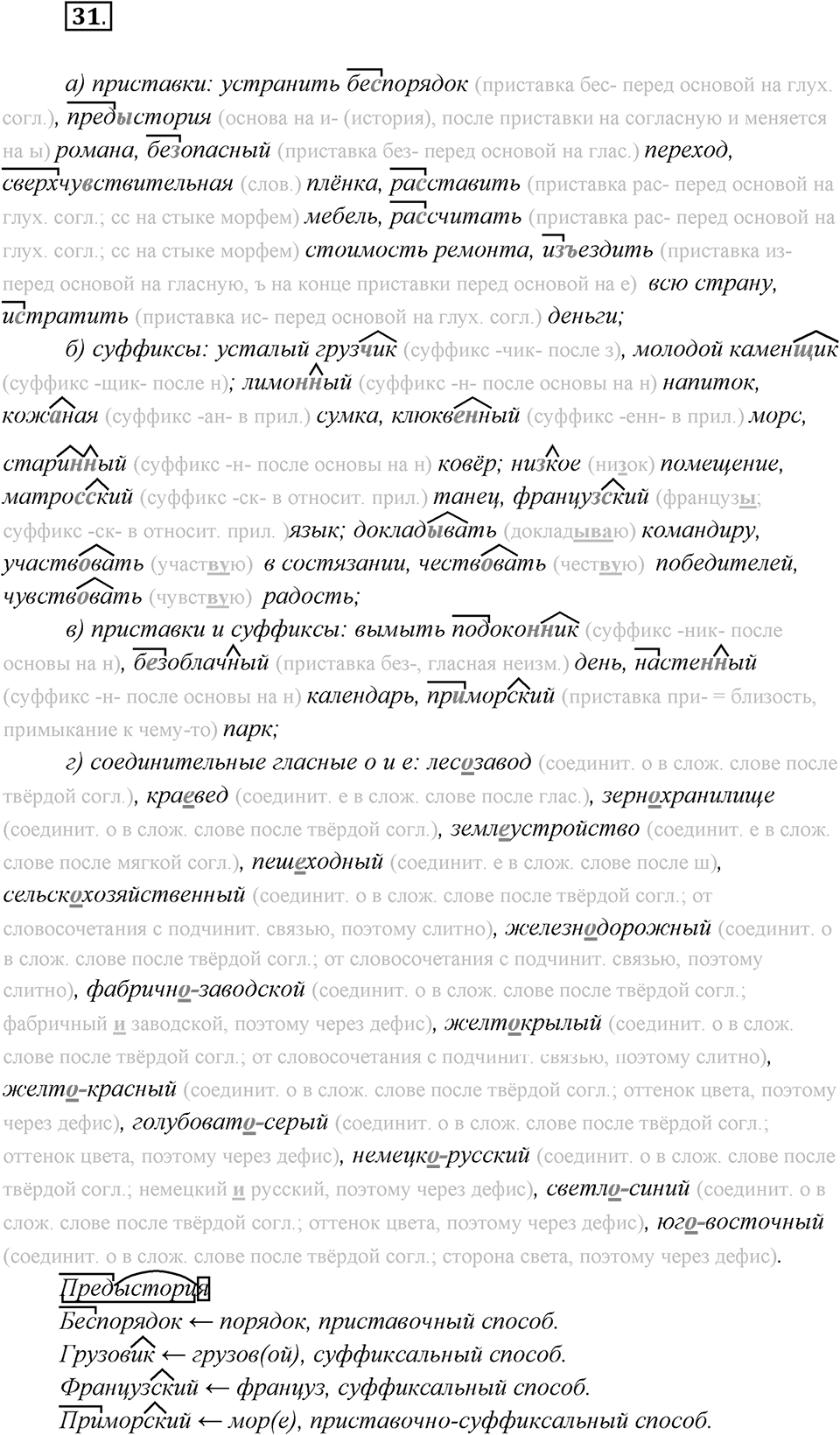 31.

а) приставки: устранить беспорядок (приставка бес- перед основой на глух. согл.), предыстория (основа на и- (история), после приставки на согласную и меняется на ы) романа, безопасный (приставка без- перед основой на глас.) переход, сверхчувствительная (слов.) плёнка, расставить (приставка рас- перед основой на глух. согл.; сс на стыке морфем) мебель, рассчитать (приставка рас- перед основой на глух. согл.; сс на стыке морфем) стоимость ремонта, изъездить (приставка из- перед основой на гласную, ъ на конце приставки перед основой на е) всю страну, истратить (приставка ис- перед основой на глух. согл.) деньги;

б) суффиксы: усталый грузчик (суффикс -чик- после з), молодой каменщик (суффикс -щик- после н); лимонный (суффикс -н- после основы на н) напиток, кожаная (суффикс -ан- в прил.) сумка, клюквенный (суффикс -енн- в прил.) морс, старинный (суффикс -н- после основы на н) ковёр; низкое (низок) помещение, матросский (суффикс -ск- в относит. прил.) танец, французский (французы; суффикс -ск- в относит. прил. )язык; докладывать (докладываю) командиру, участвовать (участвую) в состязании, чествовать (чествую) победителей, чувствовать (чувствую) радость;

в) приставки и суффиксы: вымыть подоконник (суффикс -ник- после основы на н), безоблачный (приставка без-, гласная неизм.) день, настенный (суффикс -н- после основы на н) календарь, приморский (приставка при- = близость, примыкание к чему-то) парк;

г) соединительные гласные о и е: лесозавод (соединит. о в слож. слове после твёрдой согл.), краевед (соединит. е в слож. слове после глас.), зернохранилище (соединит. о в слож. слове после твёрдой согл.), землеустройство (соединит. е в слож. слове после мягкой согл.), пешеходный (соединит. е в слож. слове после ш), сельскохозяйственный (соединит. о в слож. слове после твёрдой согл.; от словосочетания с подчинит. связью, поэтому слитно), железнодорожный (соединит. о в слож. слове после твёрдой согл.; от словосочетания с подчинит. связью, поэтому слитно), фабрично-заводской (соединит. о в слож. слове после твёрдой согл.; фабричный и заводской, поэтому через дефис), желтокрылый (соединит. о в слож. слове после твёрдой согл.; от словосочетания с подчинит. связью, поэтому слитно), желто-красный (соединит. о в слож. слове после твёрдой согл.; оттенок цвета, поэтому через дефис), голубовато-серый (соединит. о в слож. слове после твёрдой согл.; оттенок цвета, поэтому через дефис), немецко-русский (соединит. о в слож. слове после твёрдой согл.; немецкий и русский, поэтому через дефис), светло-синий (соединит. о в слож. слове после твёрдой согл.; оттенок цвета, поэтому через дефис), юго-восточный (соединит. о в слож. слове после твёрдой согл.; сторона света, поэтому через дефис).

Предыстория
Беспорядок ← порядок, приставочный способ.
Грузовик ← грузов(ой), суффиксальный способ.
Французский ← француз, суффиксальный способ.
Приморский ← мор(е), приставочно-суффиксальный способ.